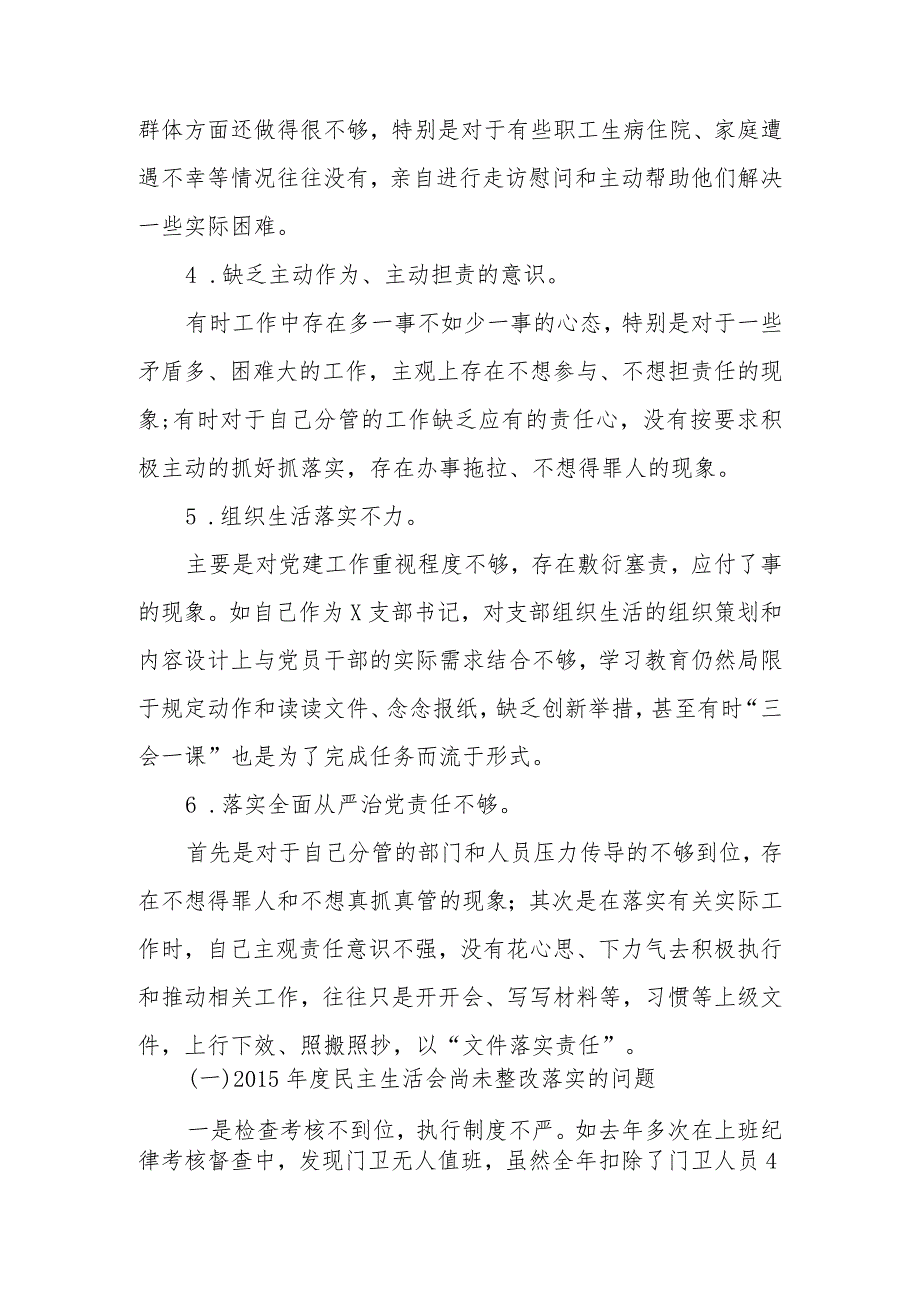 群体方面还做得很不够，特别是对于有些职工生病住院、家庭遭遇不幸等情况往往没有，亲自进行走访慰问和主动帮助他们解决一些实际困难。

4．缺乏主动作为、主动担责的意识。

有时工作中存在多一事不如少一事的心态，特别是对于一些矛盾多、困难大的工作，主观上存在不想参与、不想担责任的现象;有时对于自己分管的工作缺乏应有的责任心，没有按要求积极主动的抓好抓落实，存在办事拖拉、不想得罪人的现象。

5．组织生活落实不力。

主要是对党建工作重视程度不够，存在敷衍塞责，应付了事的现象。如自己作为X支部书记，对支部组织生活的组织策划和内容设计上与党员干部的实际需求结合不够，学习教育仍然局限于规定动作和读读文件、念念报纸，缺乏创新举措，甚至有时“三会一课”也是为了完成任务而流于形式。

6．落实全面从严治党责任不够。

首先是对于自己分管的部门和人员压力传导的不够到位，存在不想得罪人和不想真抓真管的现象；其次是在落实有关实际工作时，自己主观责任意识不强，没有花心思、下力气去积极执行和推动相关工作，往往只是开开会、写写材料等，习惯等上级文件，上行下效、照搬照抄，以“文件落实责任”。

(一)2015年度民主生活会尚未整改落实的问题

一是检查考核不到位，执行制度不严。如去年多次在上班纪律考核督查中，发现门卫无人值班，虽然全年扣除了门卫人员4